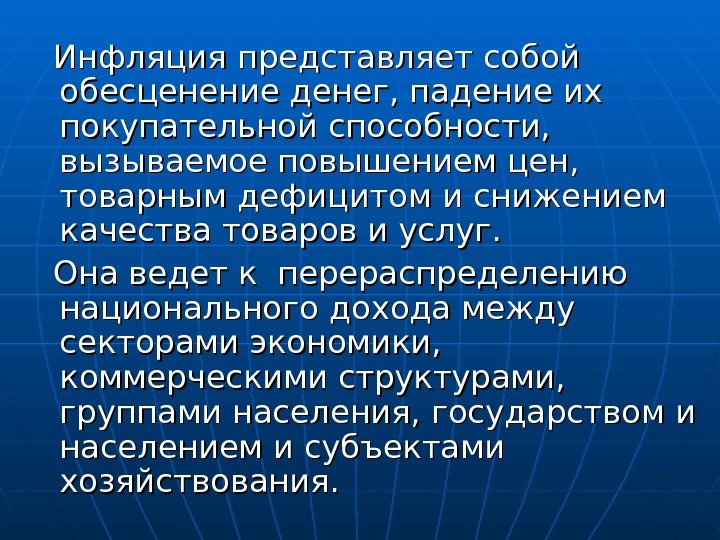 Инфляция представляет собой обесценение денег, падение их покупательной способности, вызываемое повышением цен, товарным дефицитом и снижением качества товаров и услуг.

Она ведет к перераспределению национального дохода между секторами экономики, коммерческими структурами, группами населения, государством и населением и субъектами хозяйствования.